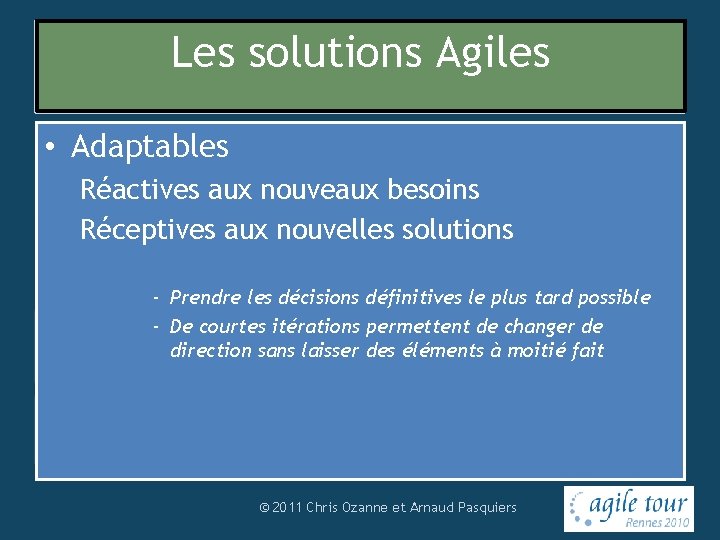 Les solutions Agiles

• Adaptables

Réactives aux nouveaux besoins

Réceptives aux nouvelles solutions

- Prendre les décisions définitives le plus tard possible
- De courtes itérations permettent de changer de direction sans laisser des éléments à moitié fait

© 2011 Chris Ozanne et Arnaud Pasquiers

agile tour
Rennes 2010